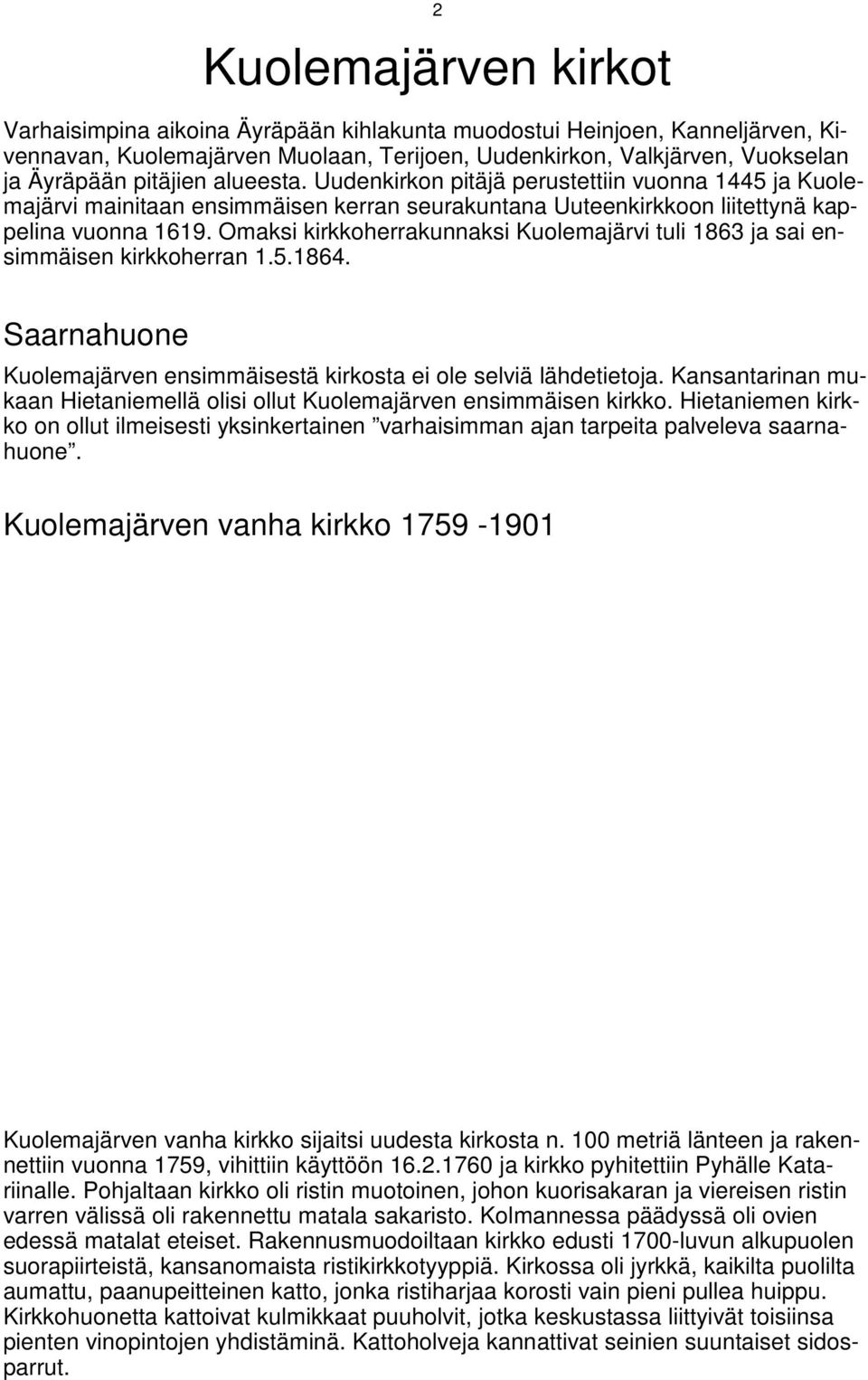 2

Kuolemajärven kirkot

Varhaisimpina aikoina Äyräpään kihlakunta muodostui Heinjoen, Kanneljärven, Kivennavan, Kuolemajärven Muolaan, Terijoen, Uudenkirkon, Valkjärven, Vuokselan ja Äyräpään pitäjien alueesta. Uudenkirkon pitäjä perustettiin vuonna 1445 ja Kuolemajärvi mainitaan ensimmäisen kerran seurakuntana Uuteenkirkkoon liitettynä kappelina vuonna 1619. Omaksi kirkkoherrakunnaksi Kuolemajärvi tuli 1863 ja sai ensimmäisen kirkkoherran 1.5.1864.

Saarnahuone

Kuolemajärven ensimmäisestä kirkosta ei ole selviä lähdetietoja. Kansantarinan mukaan Hietaniemellä olisi ollut Kuolemajärven ensimmäisen kirkko. Hietaniemen kirkko on ollut ilmeisesti yksinkertainen ”varhaisimman ajan tarpeita palveleva saarnahuone”.

Kuolemajärven vanha kirkko 1759 -1901

Kuolemajärven vanha kirkko sijaitsi uudesta kirkosta n. 100 metriä länteen ja rakennettiin vuonna 1759, vihittiin käyttöön 16.2.1760 ja kirkko pyhitettiin Pyhälle Katariinalle. Pohjaltaan kirkko oli ristin muotoinen, johon kuorisakaran ja viereisen ristin varren välissä oli rakennettu matala sakaristo. Kolmannessa päädyssä oli ovien edessä matalat eteiset. Rakennusmuodoiltaan kirkko edusti 1700-luvun alkupuolen suorapiirteistä, kansanomaista ristikirkkotyyppiä. Kirkossa oli jyrkkä, kaikilta puolilta aumattu, paanupeitteinen katto, jonka ristiharjaa korosti vain pieni pullea huippu. Kirkkohuonetta kattoivat kulmikkaat puuholvit, jotka keskustassa liittyivät toisiinsa pienten vinopintojen yhdistäminä. Kattoholveja kannattivat seinien suuntaiset sidosparrut.